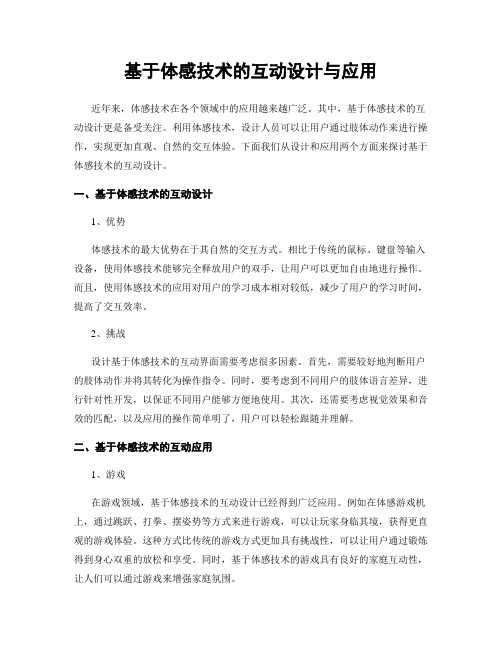 基于体感技术的互动设计与应用

近年来，体感技术在各个领域中的应用越来越广泛。其中，基于体感技术的互动设计更是备受关注。利用体感技术，设计人员可以让用户通过肢体动作来进行操作，实现更加直观、自然的交互体验。下面我们从设计和应用两个方面来探讨基于体感技术的互动设计。

一、基于体感技术的互动设计

1、优势

体感技术的最大优势在于其自然的交互方式。相比于传统的鼠标、键盘等输入设备，使用体感技术能够完全释放用户的双手，让用户可以更加自由地进行操作。而且，使用体感技术的应用对用户的学习成本相对较低，减少了用户的学习时间，提高了交互效率。

2、挑战

设计基于体感技术的互动界面需要考虑很多因素。首先，需要较好地判断用户的肢体动作并将其转化为操作指令。同时，要考虑到不同用户的肢体语言差异，进行针对性开发，以保证不同用户能够方便地使用。其次，还需要考虑视觉效果和音效的匹配，以及应用的操作简单明了，用户可以轻松跟随并理解。

二、基于体感技术的互动应用

1、游戏

在游戏领域，基于体感技术的互动设计已经得到广泛应用。例如在体感游戏机上，通过跳跃、打拳、摆姿势等方式来进行游戏，可以让玩家身临其境，获得更直观的游戏体验。这种方式比传统的游戏方式更加具有挑战性，可以让用户通过锻炼得到身心双重的放松和享受。同时，基于体感技术的游戏具有良好的家庭互动性，让人们可以通过游戏来增强家庭氛围。